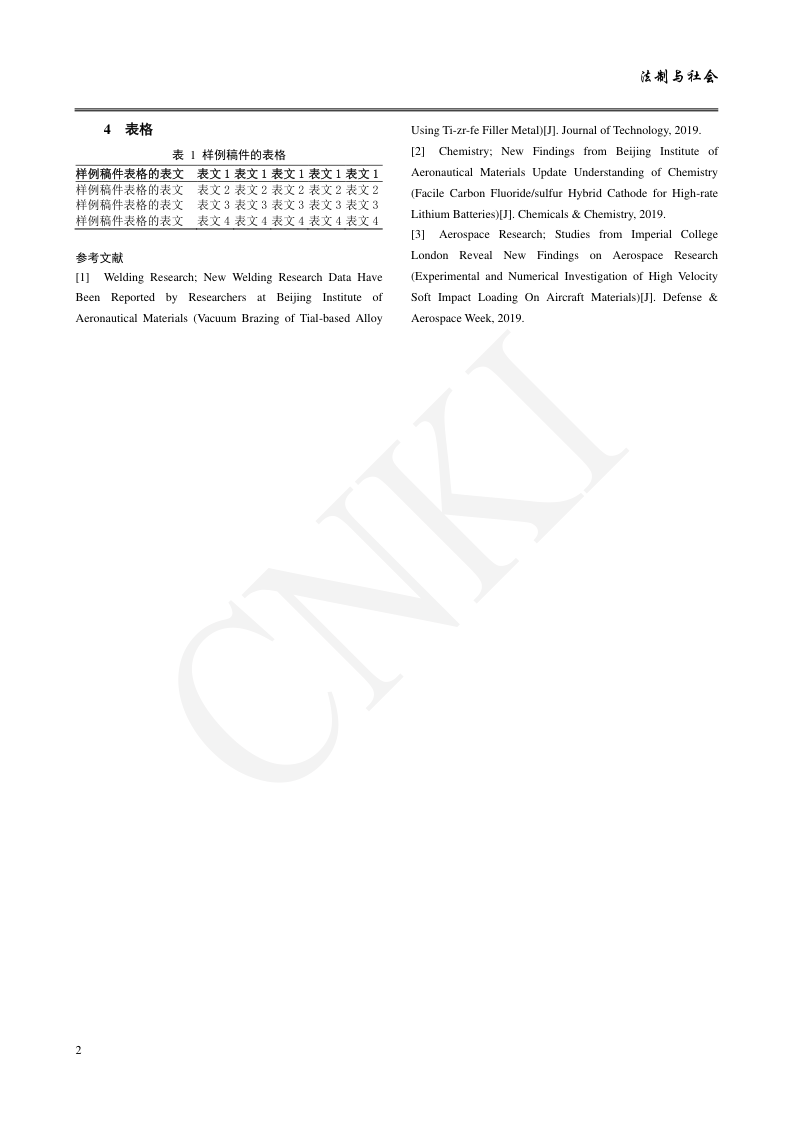 法制与社会

4 表格

表 1 样例稿件的表格

| 样例稿件表格的表文 | 表文 1 | 表文 1 | 表文 1 | 表文 1 | 表文 1 |
|---|---|---|---|---|---|
| 样例稿件表格的表文 | 表文 2 | 表文 2 | 表文 2 | 表文 2 | 表文 2 |
| 样例稿件表格的表文 | 表文 3 | 表文 3 | 表文 3 | 表文 3 | 表文 3 |
| 样例稿件表格的表文 | 表文 4 | 表文 4 | 表文 4 | 表文 4 | 表文 4 |

参考文献

[1] Welding Research; New Welding Research Data Have Been Reported by Researchers at Beijing Institute of Aeronautical Materials (Vacuum Brazing of Tial-based Alloy Using Ti-zr-fe Filler Metal)[J]. Journal of Technology, 2019.

[2] Chemistry; New Findings from Beijing Institute of Aeronautical Materials Update Understanding of Chemistry (Facile Carbon Fluoride/sulfur Hybrid Cathode for High-rate Lithium Batteries)[J]. Chemicals & Chemistry, 2019.

[3] Aerospace Research; Studies from Imperial College London Reveal New Findings on Aerospace Research (Experimental and Numerical Investigation of High Velocity Soft Impact Loading On Aircraft Materials)[J]. Defense & Aerospace Week, 2019.

CNKI

2